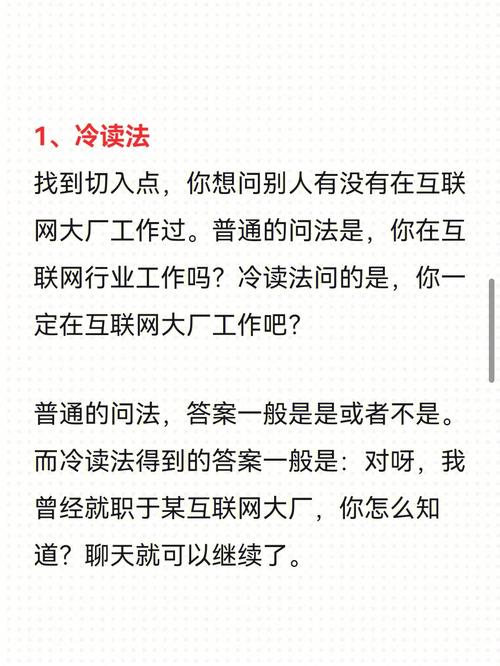 1、冷读法

找到切入点，你想问别人有没有在互联网大厂工作过。普通的问法是，你在互联网行业工作吗？冷读法问的是，你一定在互联网大厂工作吧？

普通的问法，答案一般是是或者不是。而冷读法得到的答案一般是：对呀，我曾经就职于某互联网大厂，你怎么知道？聊天就可以继续了。